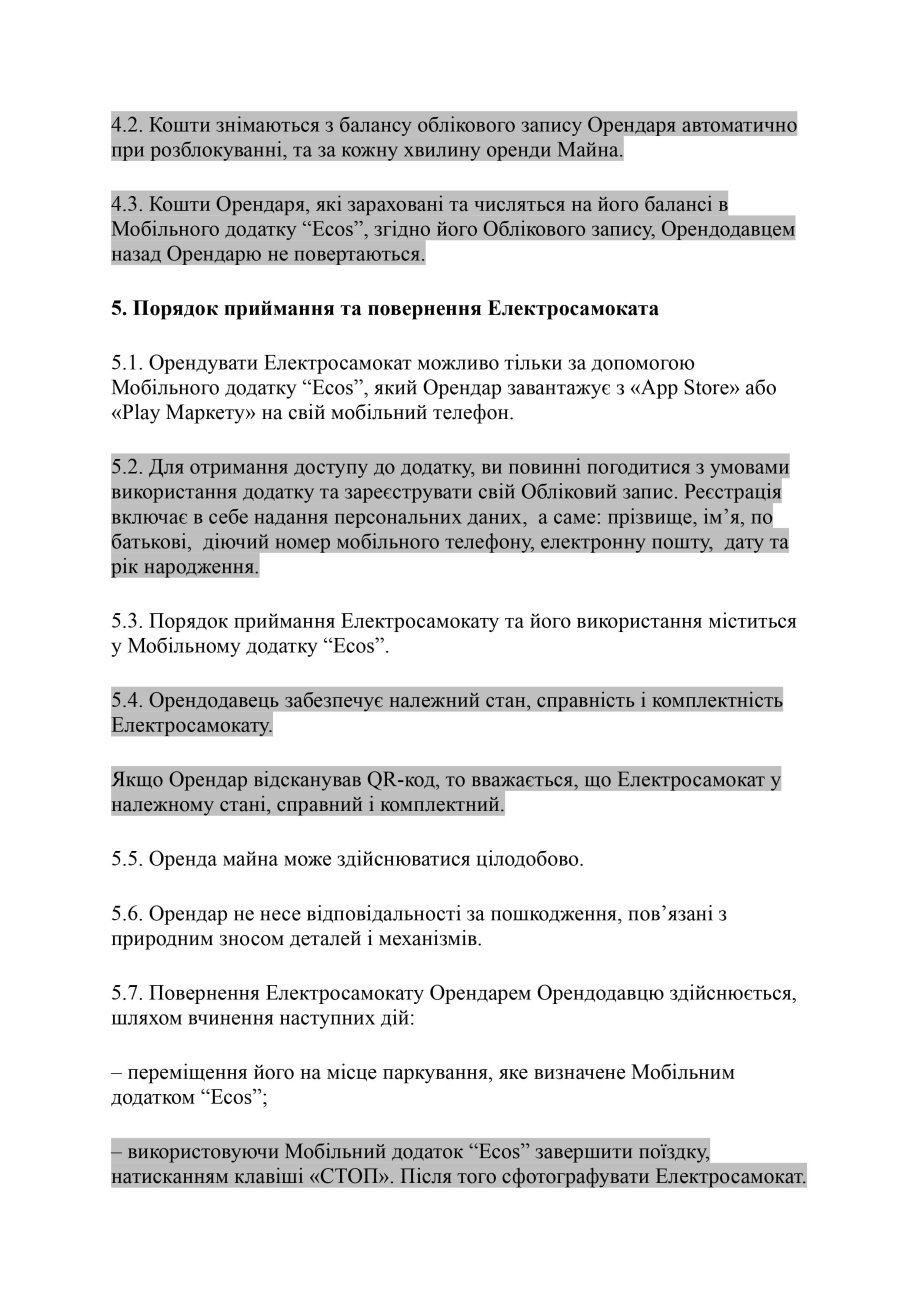 4.2. Кошти знімаються з балансу облікового запису Орендаря автоматично при розблокуванні, та за кожну хвилину оренди Майна.

4.3. Кошти Орендаря, які зараховані та числяться на його балансі в Мобільного додатку "Ecos", згідно його Облікового запису, Орендодавцем назад Орендарю не повертаються.

5. Порядок приймання та повернення Електросамоката

5.1. Орендувати Електросамокат можливо тільки за допомогою Мобільного додатку "Ecos", який Орендар завантажує з «App Store» або «Play Маркету» на свій мобільний телефон.

5.2. Для отримання доступу до додатку, ви повинні погодитися з умовами використання додатку та зареєструвати свій Обліковий запис. Реєстрація включає в себе надання персональних даних, а саме: прізвище, ім'я, по батькові, діючий номер мобільного телефону, електронну пошту, дату та рік народження.

5.3. Порядок приймання Електросамокату та його використання міститься у Мобільному додатку "Ecos".

5.4. Орендодавець забезпечує належний стан, справність і комплектність Електросамокату.

Якщо Орендар відсканував QR-код, то вважається, що Електросамокат у належному стані, справний і комплектний.

5.5. Оренда майна може здійснюватися цілодобово.

5.6. Орендар не несе відповідальності за пошкодження, пов'язані з природним зносом деталей і механізмів.

5.7. Повернення Електросамокату Орендарем Орендодавцю здійснюється, шляхом вчинення наступних дій:

– переміщення його на місце паркування, яке визначене Мобільним додатком "Ecos";

– використовуючи Мобільний додаток "Ecos" завершити поїздку, натисканням клавіші «СТОП». Після того сфотографувати Електросамокат.